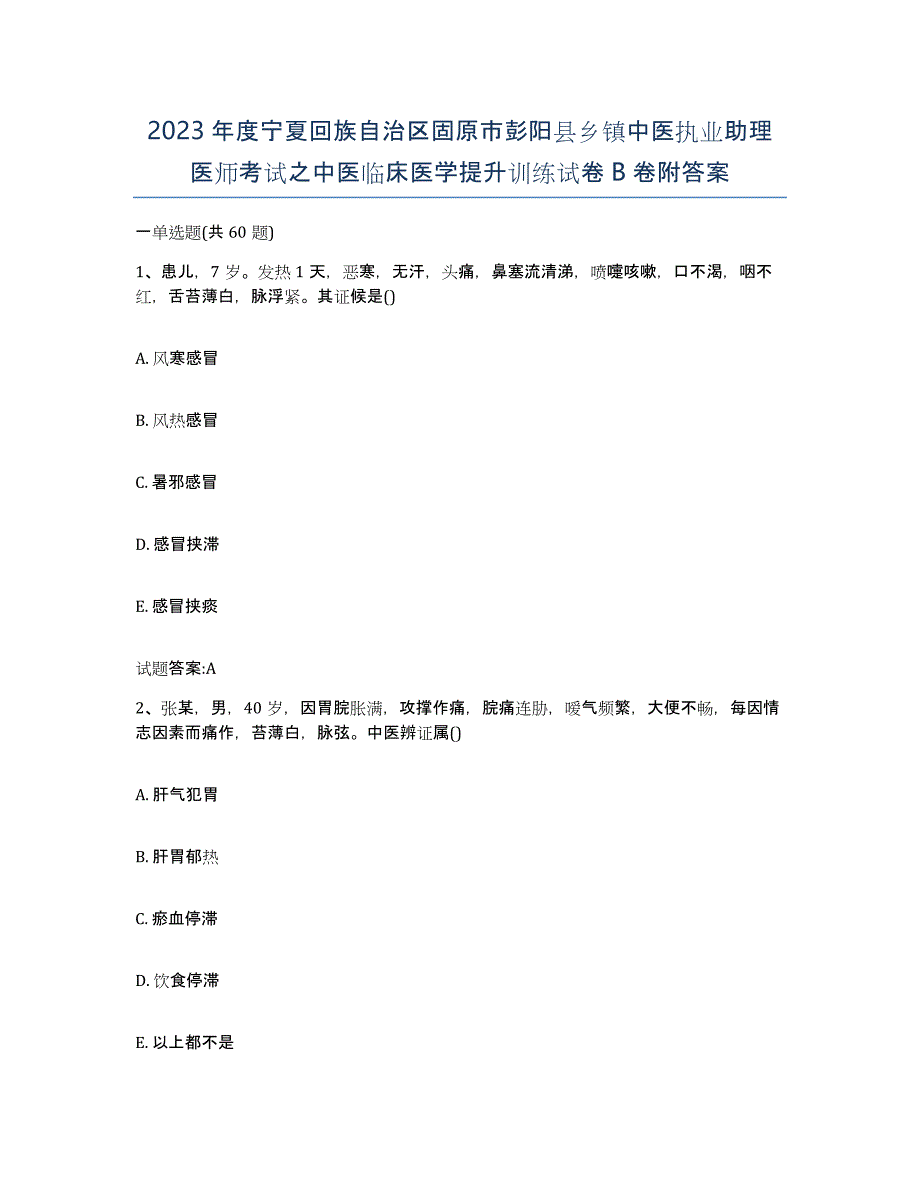 2023年度宁夏回族自治区固原市彭阳县乡镇中医执业助理医师考试之中医临床医学提升训练试卷B卷附答案

一单选题(共60题)

1、患儿，7岁。发热1天，恶寒，无汗，头痛，鼻塞流清涕，喷嚏咳嗽，口不渴，咽不红，舌苔薄白，脉浮紧。其证候是()

A. 风寒感冒

B. 风热感冒

C. 暑邪感冒

D. 感冒挟滞

E. 感冒挟痰

试题答案:A

2、张某，男，40岁，因胃脘胀满，攻撑作痛，脘痛连胁，嗳气频繁，大便不畅，每因情志因素而痛作，苔薄白，脉弦。中医辨证属()

A. 肝气犯胃

B. 肝胃郁热

C. 瘀血停滞

D. 饮食停滞

E. 以上都不是